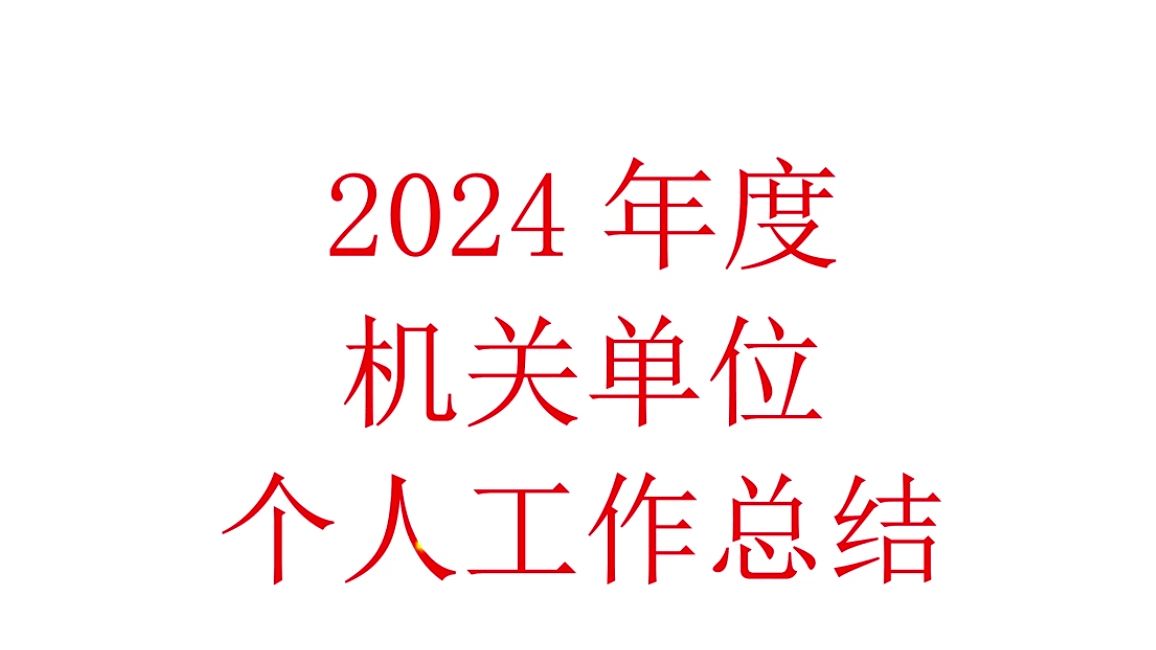 2024 年度
机关单位
个人工作总结